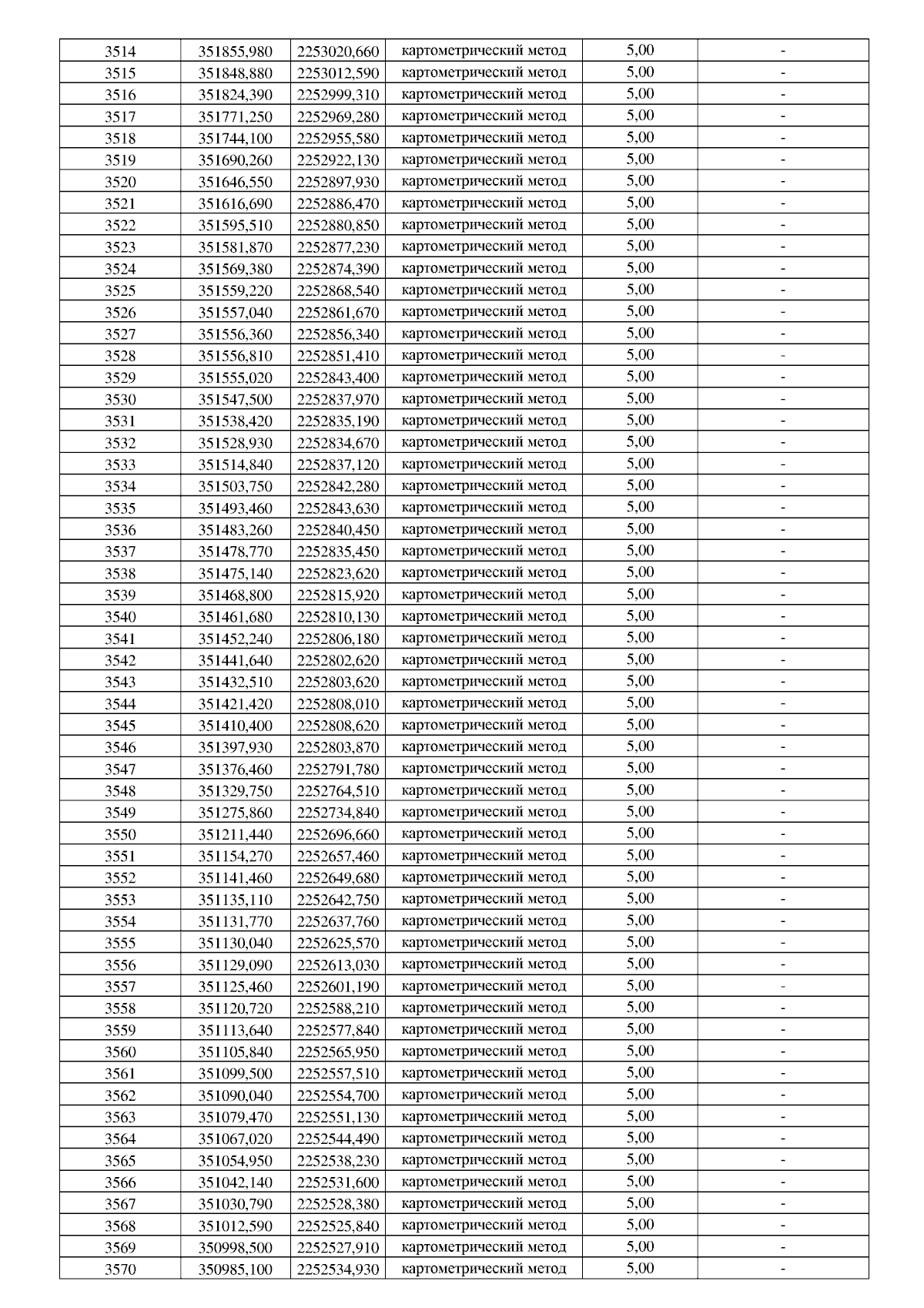 | 3514 | 351855,980 | 2253020,660 | картометрический метод | 5,00 | - |
|---|---|---|---|---|---|
| 3515 | 351848,880 | 2253012,590 | картометрический метод | 5,00 | - |
| 3516 | 351824,390 | 2252999,310 | картометрический метод | 5,00 | - |
| 3517 | 351771,250 | 2252969,280 | картометрический метод | 5,00 | - |
| 3518 | 351744,100 | 2252955,580 | картометрический метод | 5,00 | - |
| 3519 | 351690,260 | 2252922,130 | картометрический метод | 5,00 | - |
| 3520 | 351646,550 | 2252897,930 | картометрический метод | 5,00 | - |
| 3521 | 351616,690 | 2252886,470 | картометрический метод | 5,00 | - |
| 3522 | 351595,510 | 2252880,850 | картометрический метод | 5,00 | - |
| 3523 | 351581,870 | 2252877,230 | картометрический метод | 5,00 | - |
| 3524 | 351569,380 | 2252874,390 | картометрический метод | 5,00 | - |
| 3525 | 351559,220 | 2252868,540 | картометрический метод | 5,00 | - |
| 3526 | 351557,040 | 2252861,670 | картометрический метод | 5,00 | - |
| 3527 | 351556,360 | 2252856,340 | картометрический метод | 5,00 | - |
| 3528 | 351556,810 | 2252851,410 | картометрический метод | 5,00 | - |
| 3529 | 351555,020 | 2252843,400 | картометрический метод | 5,00 | - |
| 3530 | 351547,500 | 2252837,970 | картометрический метод | 5,00 | - |
| 3531 | 351538,420 | 2252835,190 | картометрический метод | 5,00 | - |
| 3532 | 351528,930 | 2252834,670 | картометрический метод | 5,00 | - |
| 3533 | 351514,840 | 2252837,120 | картометрический метод | 5,00 | - |
| 3534 | 351503,750 | 2252842,280 | картометрический метод | 5,00 | - |
| 3535 | 351493,460 | 2252843,630 | картометрический метод | 5,00 | - |
| 3536 | 351483,260 | 2252840,450 | картометрический метод | 5,00 | - |
| 3537 | 351478,770 | 2252835,450 | картометрический метод | 5,00 | - |
| 3538 | 351475,140 | 2252823,620 | картометрический метод | 5,00 | - |
| 3539 | 351468,800 | 2252815,920 | картометрический метод | 5,00 | - |
| 3540 | 351461,680 | 2252810,130 | картометрический метод | 5,00 | - |
| 3541 | 351452,240 | 2252806,180 | картометрический метод | 5,00 | - |
| 3542 | 351441,640 | 2252802,620 | картометрический метод | 5,00 | - |
| 3543 | 351432,510 | 2252803,620 | картометрический метод | 5,00 | - |
| 3544 | 351421,420 | 2252808,010 | картометрический метод | 5,00 | - |
| 3545 | 351410,400 | 2252808,620 | картометрический метод | 5,00 | - |
| 3546 | 351397,930 | 2252803,870 | картометрический метод | 5,00 | - |
| 3547 | 351376,460 | 2252791,780 | картометрический метод | 5,00 | - |
| 3548 | 351329,750 | 2252764,510 | картометрический метод | 5,00 | - |
| 3549 | 351275,860 | 2252734,840 | картометрический метод | 5,00 | - |
| 3550 | 351211,440 | 2252696,660 | картометрический метод | 5,00 | - |
| 3551 | 351154,270 | 2252657,460 | картометрический метод | 5,00 | - |
| 3552 | 351141,460 | 2252649,680 | картометрический метод | 5,00 | - |
| 3553 | 351135,110 | 2252642,750 | картометрический метод | 5,00 | - |
| 3554 | 351131,770 | 2252637,760 | картометрический метод | 5,00 | - |
| 3555 | 351130,040 | 2252625,570 | картометрический метод | 5,00 | - |
| 3556 | 351129,090 | 2252613,030 | картометрический метод | 5,00 | - |
| 3557 | 351125,460 | 2252601,190 | картометрический метод | 5,00 | - |
| 3558 | 351120,720 | 2252588,210 | картометрический метод | 5,00 | - |
| 3559 | 351113,640 | 2252577,840 | картометрический метод | 5,00 | - |
| 3560 | 351105,840 | 2252565,950 | картометрический метод | 5,00 | - |
| 3561 | 351099,500 | 2252557,510 | картометрический метод | 5,00 | - |
| 3562 | 351090,040 | 2252554,700 | картометрический метод | 5,00 | - |
| 3563 | 351079,470 | 2252551,130 | картометрический метод | 5,00 | - |
| 3564 | 351067,020 | 2252544,490 | картометрический метод | 5,00 | - |
| 3565 | 351054,950 | 2252538,230 | картометрический метод | 5,00 | - |
| 3566 | 351042,140 | 2252531,600 | картометрический метод | 5,00 | - |
| 3567 | 351030,790 | 2252528,380 | картометрический метод | 5,00 | - |
| 3568 | 351012,590 | 2252525,840 | картометрический метод | 5,00 | - |
| 3569 | 350998,500 | 2252527,910 | картометрический метод | 5,00 | - |
| 3570 | 350985,100 | 2252534,930 | картометрический метод | 5,00 | - |